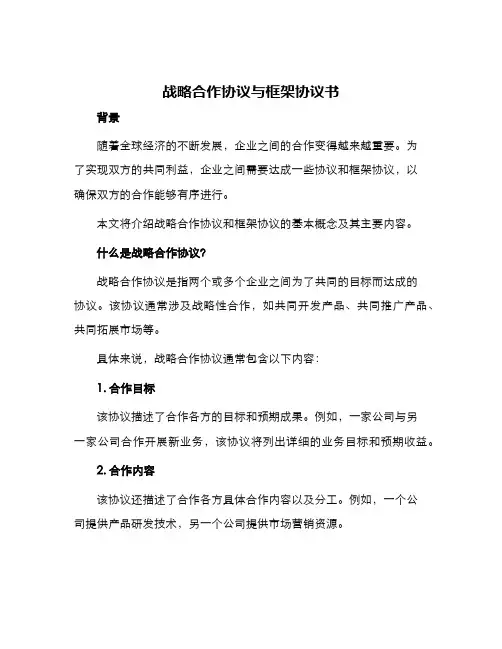 战略合作协议与框架协议书

背景

随着全球经济的不断发展，企业之间的合作变得越来越重要。为了实现双方的共同利益，企业之间需要达成一些协议和框架协议，以确保双方的合作能够有序进行。

本文将介绍战略合作协议和框架协议的基本概念及其主要内容。

什么是战略合作协议？

战略合作协议是指两个或多个企业之间为了共同的目标而达成的协议。该协议通常涉及战略性合作，如共同开发产品、共同推广产品、共同拓展市场等。

具体来说，战略合作协议通常包含以下内容：

1. 合作目标

该协议描述了合作各方的目标和预期成果。例如，一家公司与另一家公司合作开展新业务，该协议将列出详细的业务目标和预期收益。

2. 合作内容

该协议还描述了合作各方具体合作内容以及分工。例如，一个公司提供产品研发技术，另一个公司提供市场营销资源。